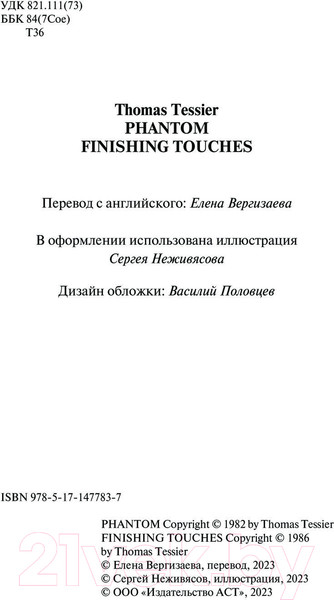 УДК 821.111(73)
ББК 84(7Сое)
Т36

Thomas Tessier
PHANTOM
FINISHING TOUCHES

Перевод с английского: Елена Вергизаева

В оформлении использована иллюстрация Сергея Неживясова

Дизайн обложки: Василий Половцев

ISBN 978-5-17-147783-7

PHANTOM Copyright © 1982 by Thomas Tessier
FINISHING TOUCHES Copyright © 1986 by Thomas Tessier
© Елена Вергизаева, перевод, 2023
© Сергей Неживясов, иллюстрация, 2023
© ООО «Издательство АСТ», 2023

21vek.by